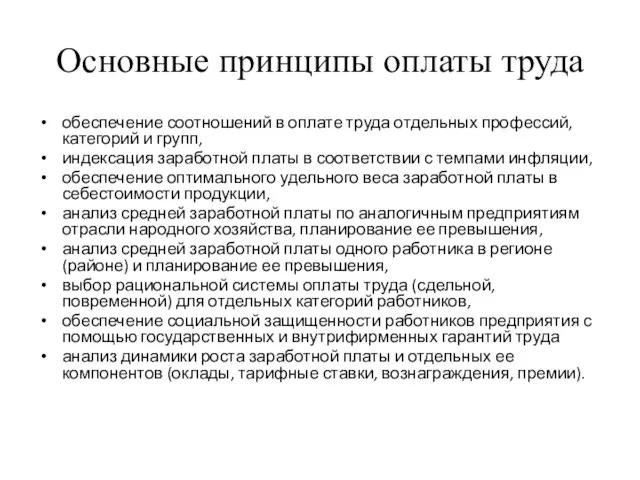 Основные принципы оплаты труда

• обеспечение соотношений в оплате труда отдельных профессий, категорий и групп,
• индексация заработной платы в соответствии с темпами инфляции,
• обеспечение оптимального удельного веса заработной платы в себестоимости продукции,
• анализ средней заработной платы по аналогичным предприятиям отрасли народного хозяйства, планирование ее превышения,
• анализ средней заработной платы одного работника в регионе (районе) и планирование ее превышения,
• выбор рациональной системы оплаты труда (сдельной, повременной) для отдельных категорий работников,
• обеспечение социальной защищенности работников предприятия с помощью государственных и внутрифирменных гарантий труда
• анализ динамики роста заработной платы и отдельных ее компонентов (оклады, тарифные ставки, вознаграждения, премии).